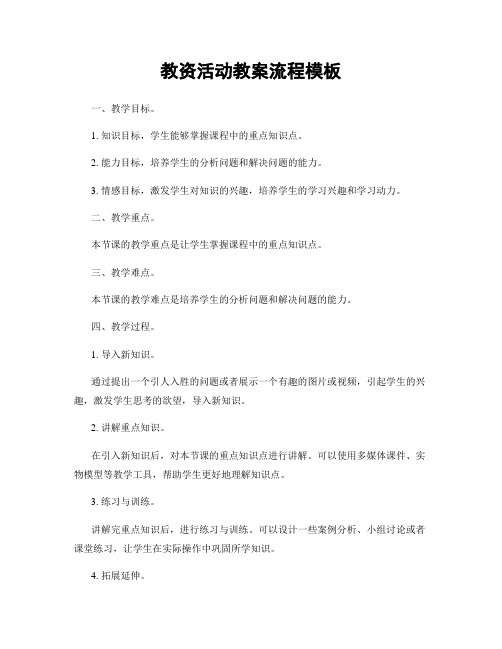 教资活动教案流程模板

一、教学目标。

1. 知识目标，学生能够掌握课程中的重点知识点。

2. 能力目标，培养学生的分析问题和解决问题的能力。

3. 情感目标，激发学生对知识的兴趣，培养学生的学习兴趣和学习动力。

二、教学重点。

本节课的教学重点是让学生掌握课程中的重点知识点。

三、教学难点。

本节课的教学难点是培养学生的分析问题和解决问题的能力。

四、教学过程。

1. 导入新知识。

通过提出一个引人入胜的问题或者展示一个有趣的图片或视频，引起学生的兴趣，激发学生思考的欲望，导入新知识。

2. 讲解重点知识。

在引入新知识后，对本节课的重点知识点进行讲解。可以使用多媒体课件、实物模型等教学工具，帮助学生更好地理解知识点。

3. 练习与训练。

讲解完重点知识后，进行练习与训练。可以设计一些案例分析、小组讨论或者课堂练习，让学生在实际操作中巩固所学知识。

4. 拓展延伸。